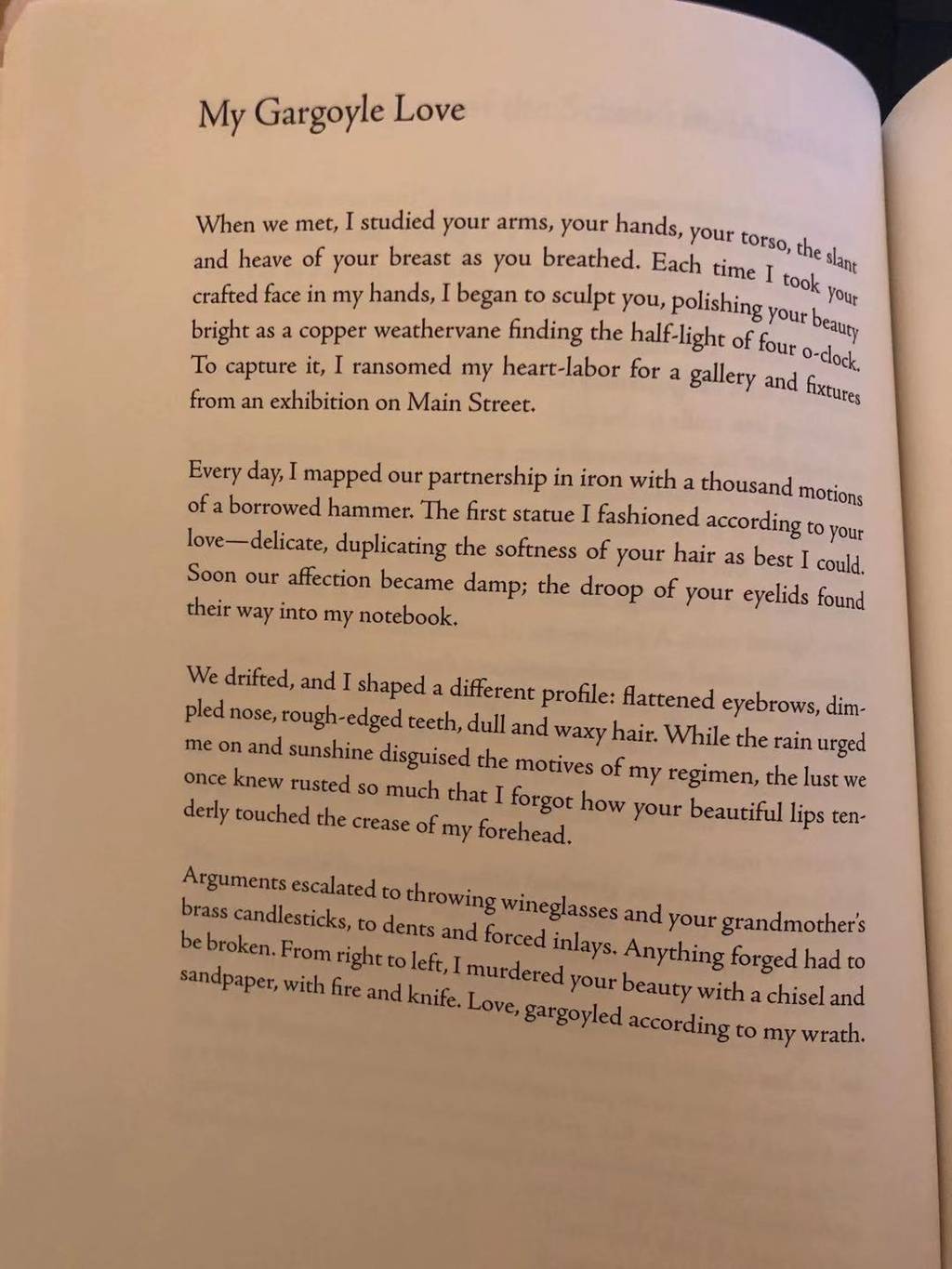 My Gargoyle Love

When we met, I studied your arms, your hands, your torso, the slant and heave of your breast as you breathed. Each time I took your crafted face in my hands, I began to sculpt you, polishing your beauty bright as a copper weathervane finding the half-light of four o-clock. To capture it, I ransomed my heart-labor for a gallery and fixtures from an exhibition on Main Street.

Every day, I mapped our partnership in iron with a thousand motions of a borrowed hammer. The first statue I fashioned according to your love—delicate, duplicating the softness of your hair as best I could. Soon our affection became damp; the droop of your eyelids found their way into my notebook.

We drifted, and I shaped a different profile: flattened eyebrows, dimpled nose, rough-edged teeth, dull and waxy hair. While the rain urged me on and sunshine disguised the motives of my regimen, the lust we once knew rusted so much that I forgot how your beautiful lips tenderly touched the crease of my forehead.

Arguments escalated to throwing wineglasses and your grandmother's brass candlesticks, to dents and forced inlays. Anything forged had to be broken. From right to left, I murdered your beauty with a chisel and sandpaper, with fire and knife. Love, gargoyled according to my wrath.